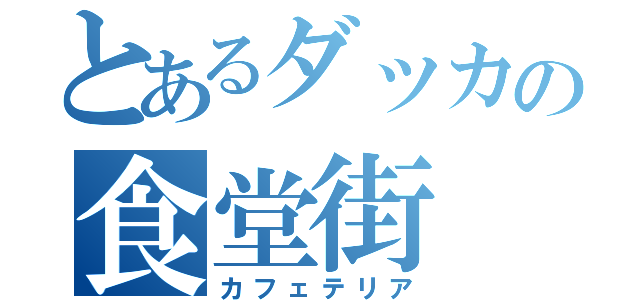 とあるダッカの

食堂街

カフェテリア